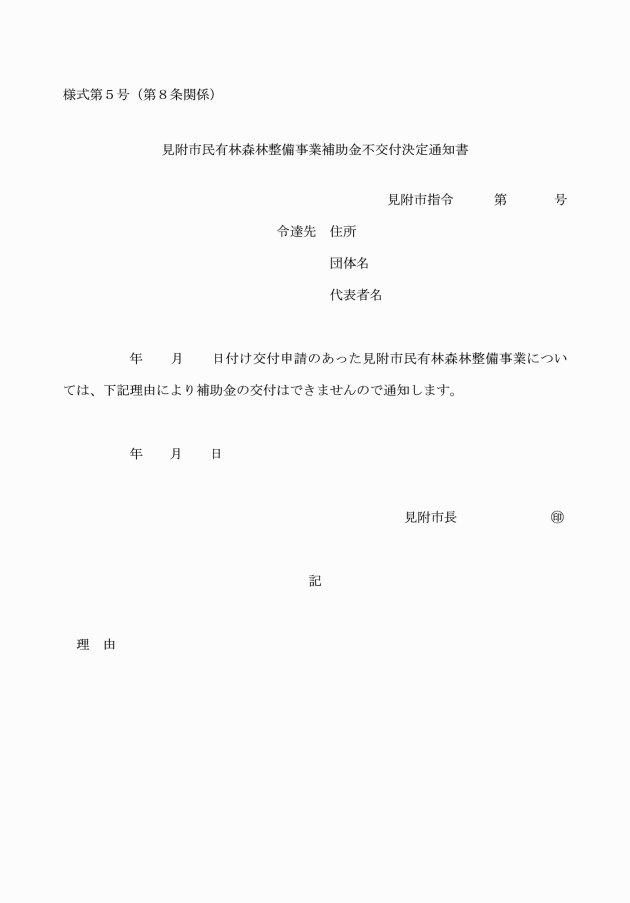 様式第５号（第８条関係）

見附市民有林森林整備事業補助金不交付決定通知書

見附市指令　　第　　号

令達先　住所

団体名

代表者名

年　　月　　日付け交付申請のあった見附市民有林森林整備事業については、下記理由により補助金の交付はできませんので通知します。

年　　月　　日

見附市長　　　　㊞

記

理　由